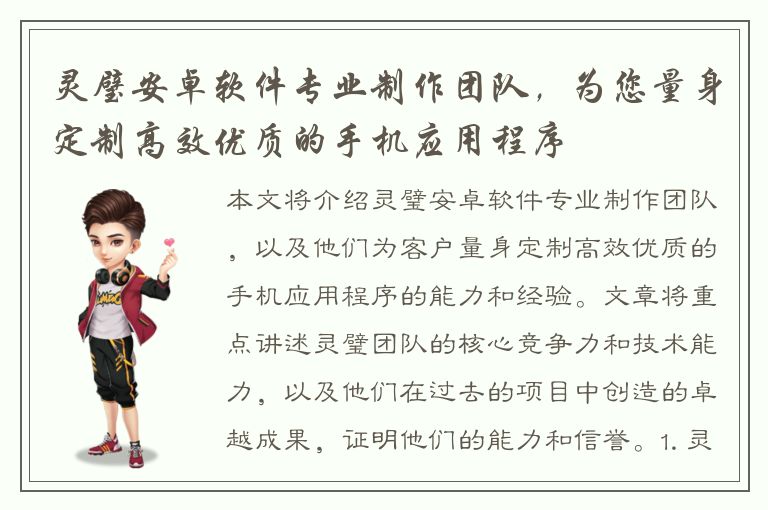 灵璧安卓软件专业制作团队，为您量身定制高效优质的手机应用程序

本文将介绍灵璧安卓软件专业制作团队，以及他们为客户量身定制高效优质的手机应用程序的能力和经验。文章将重点讲述灵璧团队的核心竞争力和技术能力，以及他们在过去的项目中创造的卓越成果，证明他们的能力和信誉。1. 灵